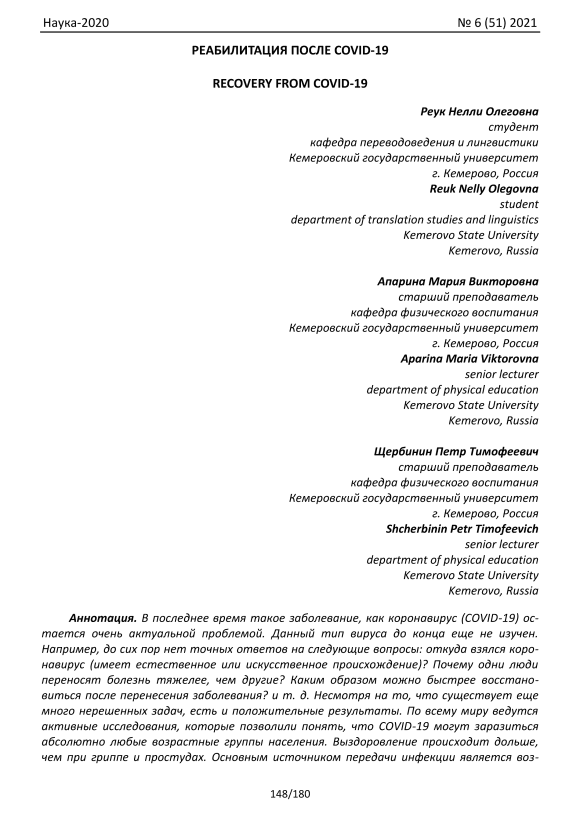 Наука-2020 № 6 (51) 2021

РЕАБИЛИТАЦИЯ ПОСЛЕ COVID-19

RECOVERY FROM COVID-19

Реук Нелли Олеговна
студент
кафедра переводоведения и лингвистики
Кемеровский государственный университет
г. Кемерово, Россия
Reuk Nelly Olegovna
student
department of translation studies and linguistics
Kemerovo State University
Kemerovo, Russia

Апарина Мария Викторовна
старший преподаватель
кафедра физического воспитания
Кемеровский государственный университет
г. Кемерово, Россия
Aparina Maria Viktorovna
senior lecturer
department of physical education
Kemerovo State University
Kemerovo, Russia

Щербинин Петр Тимофеевич
старший преподаватель
кафедра физического воспитания
Кемеровский государственный университет
г. Кемерово, Россия
Shcherbinin Petr Timofeevich
senior lecturer
department of physical education
Kemerovo State University
Kemerovo, Russia

Аннотация. В последнее время такое заболевание, как коронавирус (COVID-19) остается очень актуальной проблемой. Данный тип вируса до конца еще не изучен. Например, до сих пор нет точных ответов на следующие вопросы: откуда взялся коронавирус (имеет естественное или искусственное происхождение)? Почему одни люди переносят болезнь тяжелее, чем другие? Каким образом можно быстрее восстановиться после перенесения заболевания? и т. д. Несмотря на то, что существует еще много нерешенных задач, есть и положительные результаты. По всему миру ведутся активные исследования, которые позволили понять, что COVID-19 могут заразиться абсолютно любые возрастные группы населения. Выздоровление происходит дольше, чем при гриппе и простудах. Основным источником передачи инфекции является воз-

148/180